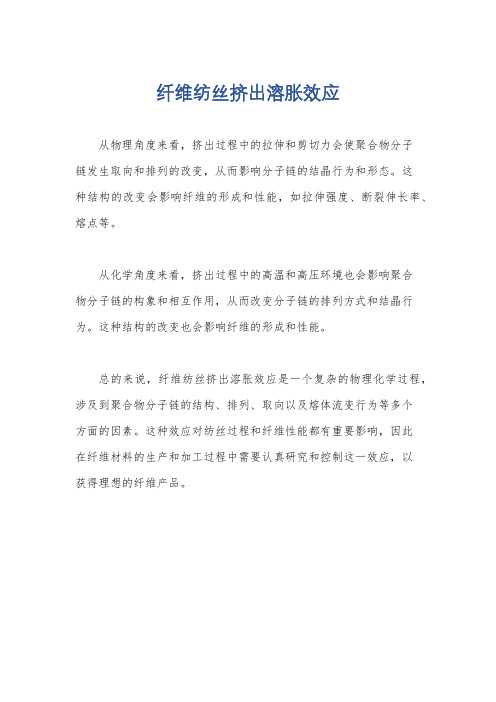 纤维纺丝挤出溶胀效应

从物理角度来看，挤出过程中的拉伸和剪切力会使聚合物分子链发生取向和排列的改变，从而影响分子链的结晶行为和形态。这种结构的改变会影响纤维的形成和性能，如拉伸强度、断裂伸长率、熔点等。

从化学角度来看，挤出过程中的高温和高压环境也会影响聚合物分子链的构象和相互作用，从而改变分子链的排列方式和结晶行为。这种结构的改变也会影响纤维的形成和性能。

总的来说，纤维纺丝挤出溶胀效应是一个复杂的物理化学过程，涉及到聚合物分子链的结构、排列、取向以及熔体流变行为等多个方面的因素。这种效应对纺丝过程和纤维性能都有重要影响，因此在纤维材料的生产和加工过程中需要认真研究和控制这一效应，以获得理想的纤维产品。